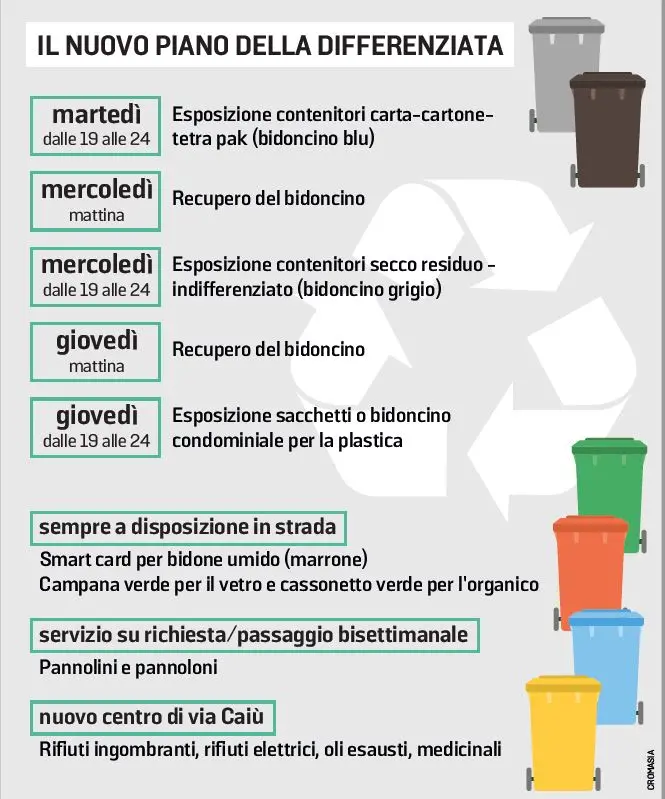 IL NUOVO PIANO DELLA DIFFERENZIATA

martedì
dalle 19 alle 24

Esposizione contenitori carta-cartone-tetra pak (bidoncino blu)

mercoledì
mattina

Recupero del bidoncino

mercoledì
dalle 19 alle 24

Esposizione contenitori secco residuo - indifferenziato (bidoncino grigio)

giovedì
mattina

Recupero del bidoncino

giovedì
dalle 19 alle 24

Esposizione sacchetti o bidoncino condominiale per la plastica

sempre a disposizione in strada

Smart card per bidone umido (marrone)
Campana verde per il vetro e cassonetto verde per l'organico

servizio su richiesta/passaggio bisettimanale

Pannolini e pannoloni

nuovo centro di via Caiù

Rifiuti ingombranti, rifiuti elettrici, oli esausti, medicinali

CROMASIA